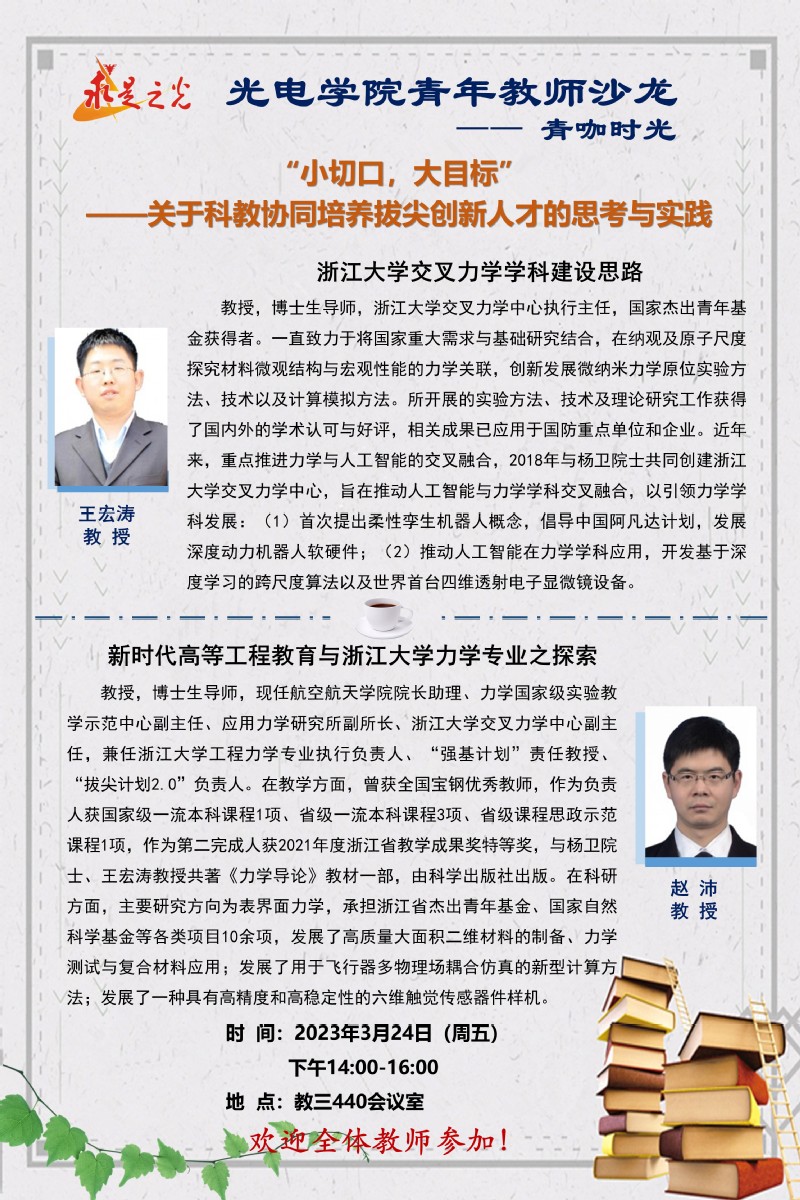 求是之光

光电学院青年教师沙龙

—— 青咖时光

“小切口，大目标”

——关于科教协同培养拔尖创新人才的思考与实践

浙江大学交叉力学学科建设思路

教授，博士生导师，浙江大学交叉力学中心执行主任，国家杰出青年基金获得者。一直致力于将国家重大需求与基础研究结合，在纳观及原子尺度探究材料微观结构与宏观性能的力学关联，创新发展微纳米力学原位实验方法、技术以及计算模拟方法。所开展的实验方法、技术及理论研究工作获得了国内外的学术认可与好评，相关成果已应用于国防重点单位和企业。近年来，重点推进力学与人工智能的交叉融合，2018年与杨卫院士共同创建浙江大学交叉力学中心，旨在推动人工智能与力学学科交叉融合，以引领力学学科发展：（1）首次提出柔性孪生机器人概念，倡导中国阿凡达计划，发展深度动力机器人软硬件；（2）推动人工智能在力学学科应用，开发基于深度学习的跨尺度算法以及世界首台四维透射电子显微镜设备。

王宏涛
教 授

新时代高等工程教育与浙江大学力学专业之探索

教授，博士生导师，现任航空航天学院院长助理、力学国家级实验教学示范中心副主任、应用力学研究所副所长、浙江大学交叉力学中心副主任，兼任浙江大学工程力学专业执行负责人、“强基计划”责任教授、“拔尖计划2.0”负责人。在教学方面，曾获全国宝钢优秀教师，作为负责人获国家级一流本科课程1项、省级一流本科课程3项、省级课程思政示范课程1项，作为第二完成人获2021年度浙江省教学成果奖特等奖，与杨卫院士、王宏涛教授共著《力学导论》教材一部，由科学出版社出版。在科研方面，主要研究方向为表界面力学，承担浙江省杰出青年基金、国家自然科学基金等各类项目10余项，发展了高质量大面积二维材料的制备、力学测试与复合材料应用；发展了用于飞行器多物理场耦合仿真的新型计算方法；发展了一种具有高精度和高稳定性的六维触觉传感器件样机。

赵 沛
教 授

时 间：2023年3月24日（周五）
下午14:00-16:00
地 点：教三440会议室

欢迎全体教师参加！